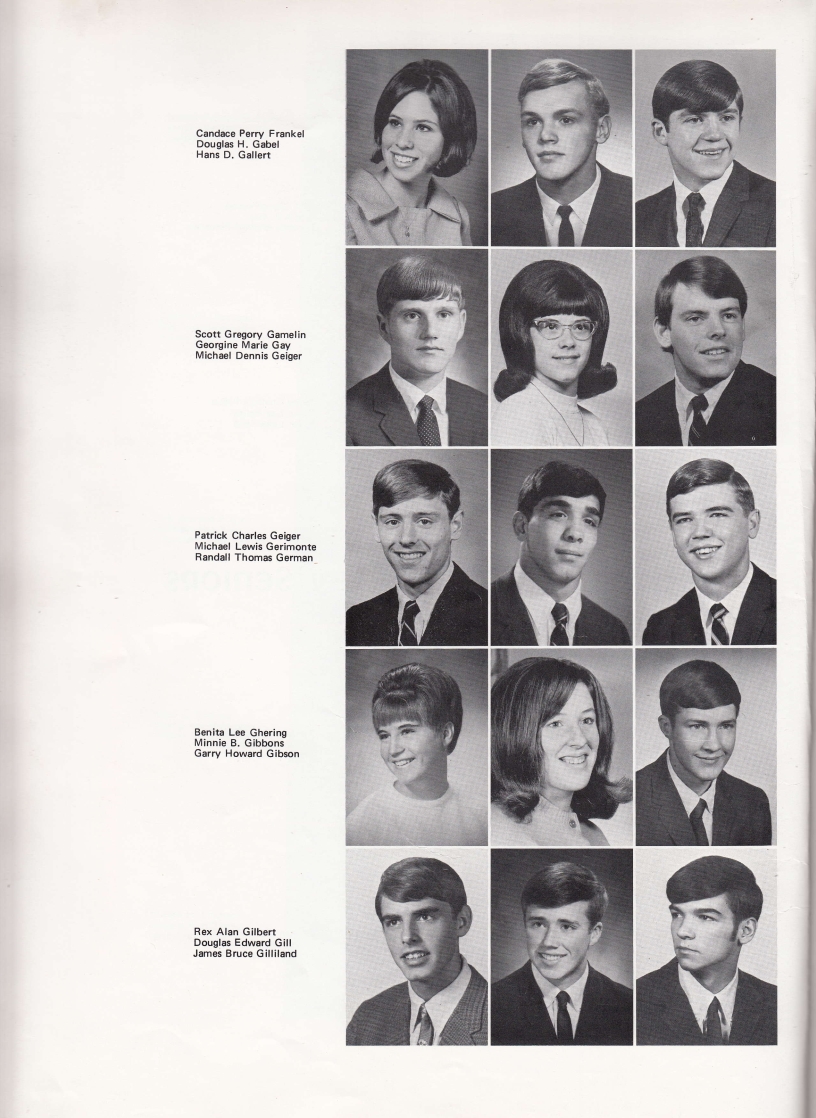 Candace Perry Frankel
Douglas H. Gabel
Hans D. Gallert

Scott Gregory Gamelin
Georgine Marie Gay
Michael Dennis Geiger

Patrick Charles Geiger
Michael Lewis Gerimonte
Randall Thomas German

Benita Lee Ghering
Minnie B. Gibbons
Garry Howard Gibson

Rex Alan Gilbert
Douglas Edward Gill
James Bruce Gilliland